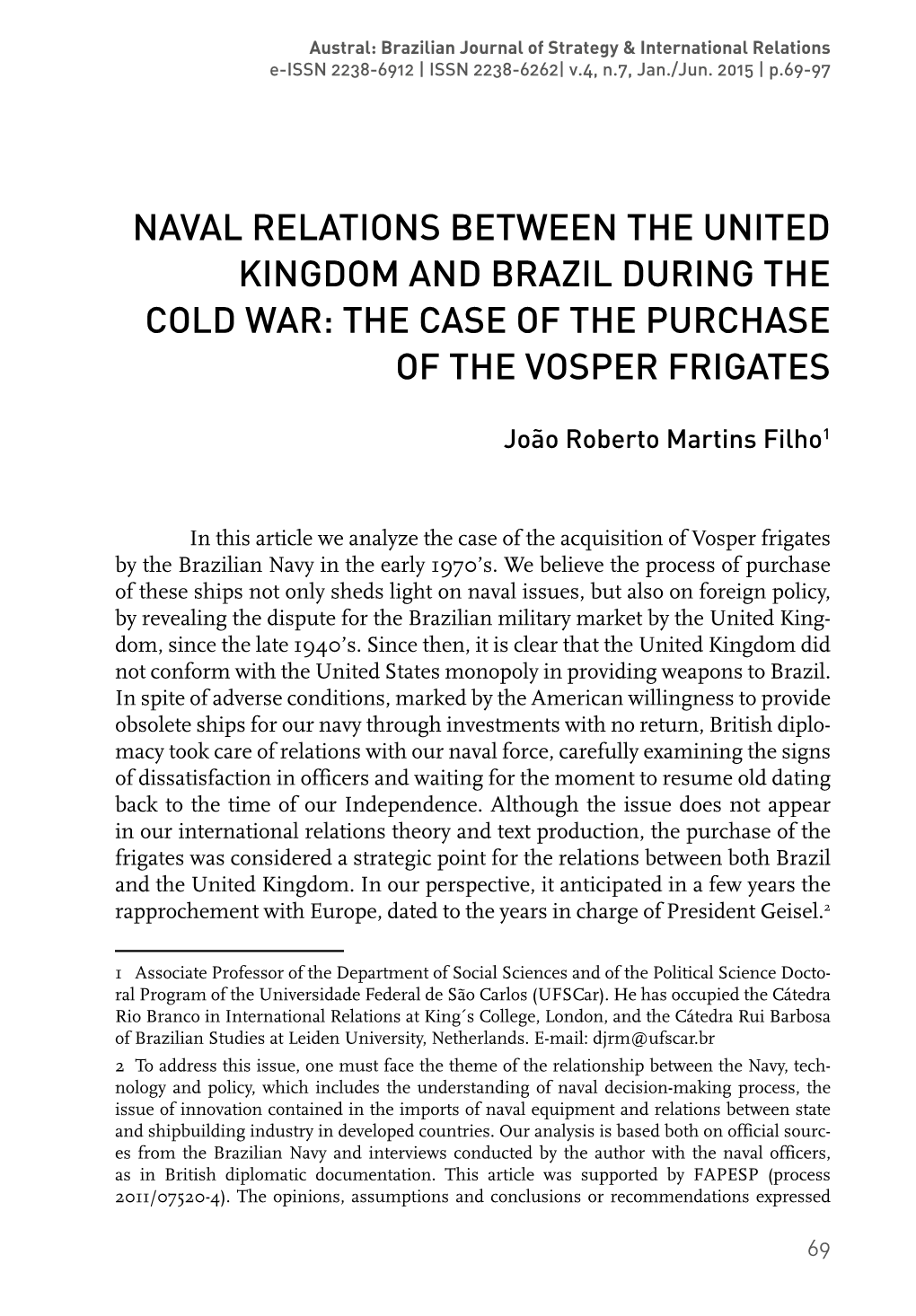 Austral: Brazilian Journal of Strategy & International Relations
e-ISSN 2238-6912 | ISSN 2238-6262| v.4, n.7, Jan./Jun. 2015 | p.69-97

NAVAL RELATIONS BETWEEN THE UNITED KINGDOM AND BRAZIL DURING THE COLD WAR: THE CASE OF THE PURCHASE OF THE VOSPER FRIGATES

João Roberto Martins Filho$^1$

In this article we analyze the case of the acquisition of Vosper frigates by the Brazilian Navy in the early 1970's. We believe the process of purchase of these ships not only sheds light on naval issues, but also on foreign policy, by revealing the dispute for the Brazilian military market by the United Kingdom, since the late 1940's. Since then, it is clear that the United Kingdom did not conform with the United States monopoly in providing weapons to Brazil. In spite of adverse conditions, marked by the American willingness to provide obsolete ships for our navy through investments with no return, British diplomacy took care of relations with our naval force, carefully examining the signs of dissatisfaction in officers and waiting for the moment to resume old dating back to the time of our Independence. Although the issue does not appear in our international relations theory and text production, the purchase of the frigates was considered a strategic point for the relations between both Brazil and the United Kingdom. In our perspective, it anticipated in a few years the rapprochement with Europe, dated to the years in charge of President Geisel.$^2$

1 Associate Professor of the Department of Social Sciences and of the Political Science Doctoral Program of the Universidade Federal de São Carlos (UFSCar). He has occupied the Cátedra Rio Branco in International Relations at King´s College, London, and the Cátedra Rui Barbosa of Brazilian Studies at Leiden University, Netherlands. E-mail: djrm@ufscar.br

2 To address this issue, one must face the theme of the relationship between the Navy, technology and policy, which includes the understanding of naval decision-making process, the issue of innovation contained in the imports of naval equipment and relations between state and shipbuilding industry in developed countries. Our analysis is based both on official sources from the Brazilian Navy and interviews conducted by the author with the naval officers, as in British diplomatic documentation. This article was supported by FAPESP (process 2011/07520-4). The opinions, assumptions and conclusions or recommendations expressed

69